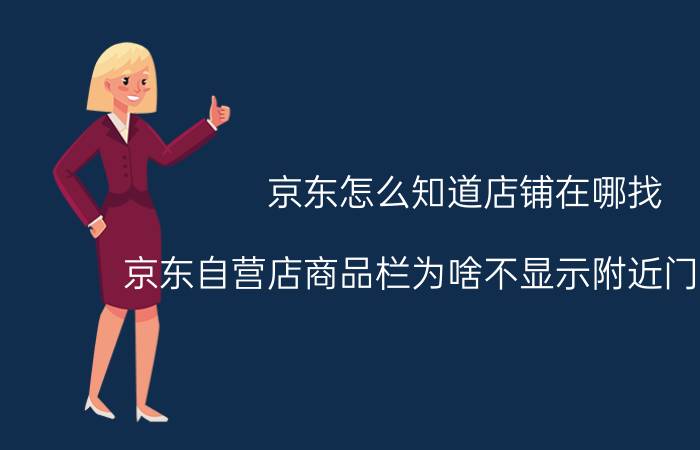 京东怎么知道店铺在哪找

京东自营店商品栏为啥不显示附近门